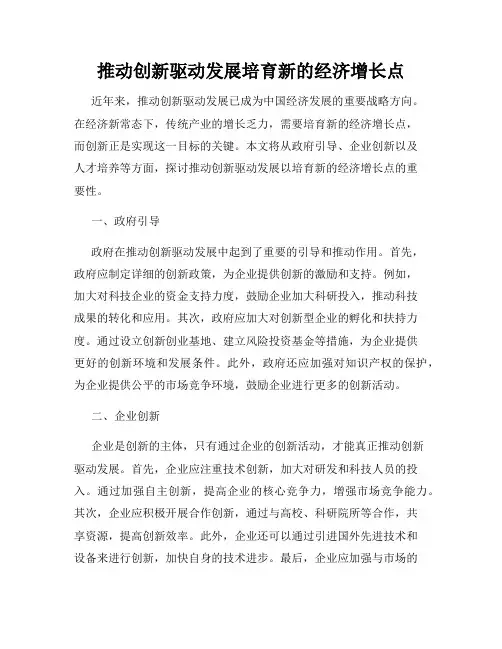 推动创新驱动发展培育新的经济增长点

近年来，推动创新驱动发展已成为中国经济发展的重要战略方向。在经济新常态下，传统产业的增长乏力，需要培育新的经济增长点，而创新正是实现这一目标的关键。本文将从政府引导、企业创新以及人才培养等方面，探讨推动创新驱动发展以培育新的经济增长点的重要性。

一、政府引导

政府在推动创新驱动发展中起到了重要的引导和推动作用。首先，政府应制定详细的创新政策，为企业提供创新的激励和支持。例如，加大对科技企业的资金支持力度，鼓励企业加大科研投入，推动科技成果的转化和应用。其次，政府应加大对创新型企业的孵化和扶持力度。通过设立创新创业基地、建立风险投资基金等措施，为企业提供更好的创新环境和发展条件。此外，政府还应加强对知识产权的保护，为企业提供公平的市场竞争环境，鼓励企业进行更多的创新活动。

二、企业创新

企业是创新的主体，只有通过企业的创新活动，才能真正推动创新驱动发展。首先，企业应注重技术创新，加大对研发和科技人员的投入。通过加强自主创新，提高企业的核心竞争力，增强市场竞争能力。其次，企业应积极开展合作创新，通过与高校、科研院所等合作，共享资源，提高创新效率。此外，企业还可以通过引进国外先进技术和设备来进行创新，加快自身的技术进步。最后，企业应加强与市场的